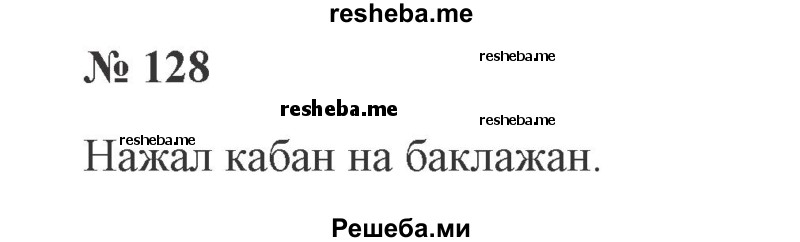 resheba.me

№ 128

resheba.me

resheba.me

resheba.me

resheba.me

Нажал кабан на баклажан.

Решеба.ми